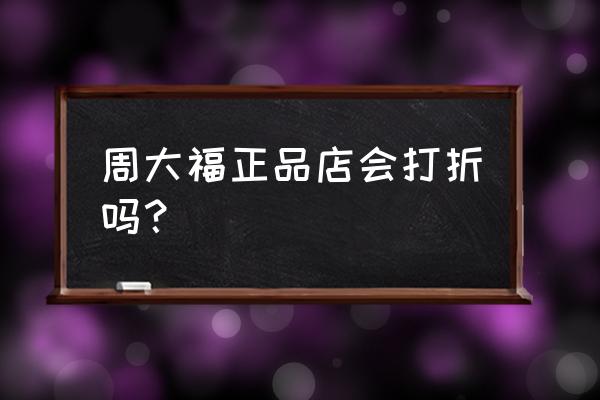 周大福正品店会打折吗？